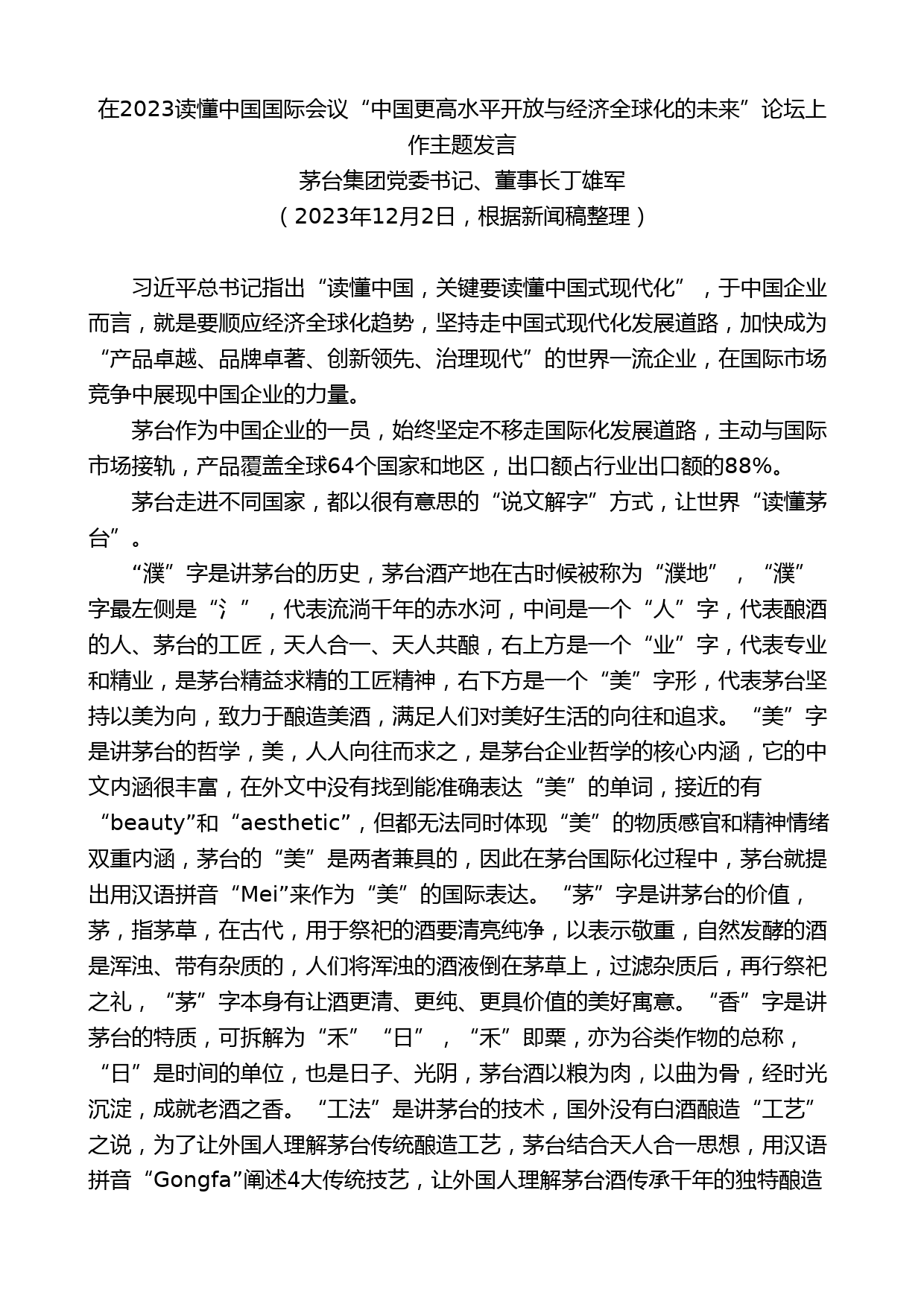 在2023读懂中国国际会议“中国更高水平开放与经济全球化的未来”论坛上作主题发言
茅台集团党委书记、董事长丁雄军
（2023年12月2日，根据新闻稿整理）

习近平总书记指出“读懂中国，关键要读懂中国式现代化”，于中国企业而言，就是要顺应经济全球化趋势，坚持走中国式现代化发展道路，加快成为“产品卓越、品牌卓著、创新领先、治理现代”的世界一流企业，在国际市场竞争中展现中国企业的力量。

茅台作为中国企业的一员，始终坚定不移走国际化发展道路，主动与国际市场接轨，产品覆盖全球64个国家和地区，出口额占行业出口额的88%。

茅台走进不同国家，都以很有意思的“说文解字”方式，让世界“读懂茅台”。

“濮”字是讲茅台的历史，茅台酒产地在古时候被称为“濮地”，“濮”字最左侧是“氵”，代表流淌千年的赤水河，中间是一个“人”字，代表酿酒的人、茅台的工匠，天人合一、天人共酿，右上方是一个“业”字，代表专业和精业，是茅台精益求精的工匠精神，右下方是一个“美”字形，代表茅台坚持以美为向，致力于酿造美酒，满足人们对美好生活的向往和追求。“美”字是讲茅台的哲学，美，人人向往而求之，是茅台企业哲学的核心内涵，它的中文内涵很丰富，在外文中没有找到能准确表达“美”的单词，接近的有“beauty”和“aesthetic”，但都无法同时体现“美”的物质感官和精神情绪双重内涵，茅台的“美”是两者兼具的，因此在茅台国际化过程中，茅台就提出用汉语拼音“Mei”来作为“美”的国际表达。“茅”字是讲茅台的价值，茅，指茅草，在古代，用于祭祀的酒要清亮纯净，以表示敬重，自然发酵的酒是浑浊、带有杂质的，人们将浑浊的酒液倒在茅草上，过滤杂质后，再行祭祀之礼，“茅”字本身有让酒更清、更纯、更具价值的美好寓意。“香”字是讲茅台的特质，可拆解为“禾”“日”，“禾”即粟，亦为谷类作物的总称，“日”是时间的单位，也是日子、光阴，茅台酒以粮为肉，以曲为骨，经时光沉淀，成就老酒之香。“工法”是讲茅台的技术，国外没有白酒酿造“工艺”之说，为了让外国人理解茅台传统酿造工艺，茅台结合天人合一思想，用汉语拼音“Gongfa”阐述4大传统技艺，让外国人理解茅台酒传承千年的独特酿造